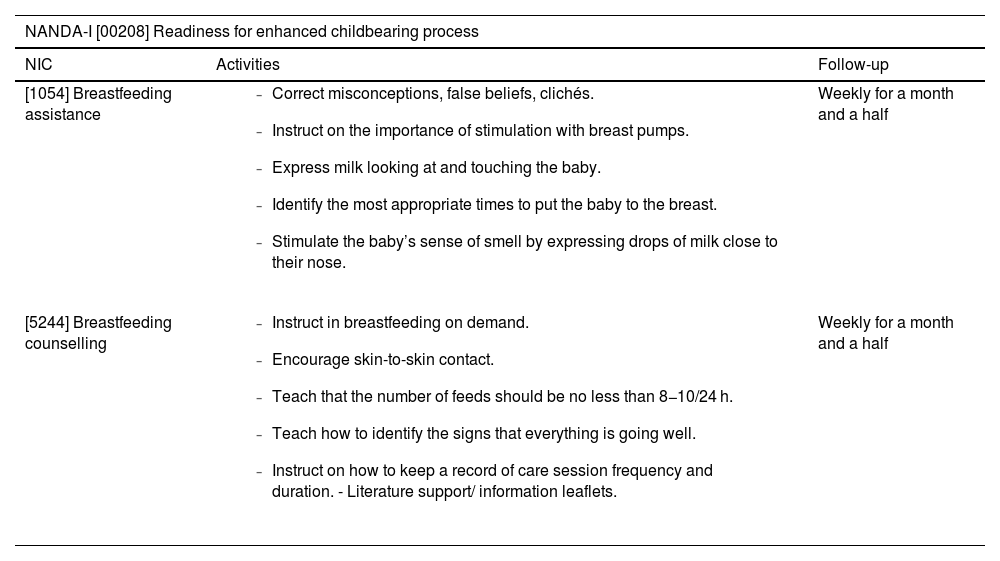 NANDA-I [00208] Readiness for enhanced childbearing process

| NIC | Activities | Follow-up |
|---|---|---|
| [1054] Breastfeeding assistance | - Correct misconceptions, false beliefs, clichés. - Instruct on the importance of stimulation with breast pumps. - Express milk looking at and touching the baby. - Identify the most appropriate times to put the baby to the breast. - Stimulate the baby's sense of smell by expressing drops of milk close to their nose. | Weekly for a month and a half |
| [5244] Breastfeeding counselling | - Instruct in breastfeeding on demand. - Encourage skin-to-skin contact. - Teach that the number of feeds should be no less than 8–10/24 h. - Teach how to identify the signs that everything is going well. - Instruct on how to keep a record of care session frequency and duration. - Literature support/ information leaflets. | Weekly for a month and a half |